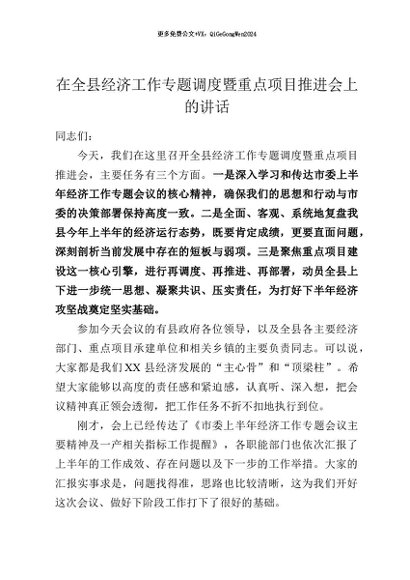 更多免费公文+VX：QiGeGongWen2024

在全县经济工作专题调度暨重点项目推进会上的讲话

同志们：

今天，我们在这里召开全县经济工作专题调度暨重点项目推进会，主要任务有三个方面。一是深入学习和传达市委上半年经济工作专题会议的核心精神，确保我们的思想和行动与市委的决策部署保持高度一致。二是全面、客观、系统地复盘我县今年上半年的经济运行态势，既要肯定成绩，更要直面问题，深刻剖析当前发展中存在的短板与弱项。三是聚焦重点项目建设这一核心引擎，进行再调度、再推进、再部署，动员全县上下进一步统一思想、凝聚共识、压实责任，为打好下半年经济攻坚战奠定坚实基础。

参加今天会议的有县政府各位领导，以及全县各主要经济部门、重点项目承建单位和相关乡镇的主要负责同志。可以说，大家都是我们XX县经济发展的“主心骨”和“顶梁柱”。希望大家能够以高度的责任感和紧迫感，认真听、深入想，把会议精神真正领会透彻，把工作任务不折不扣地执行到位。

刚才，会上已经传达了《市委上半年经济工作专题会议主要精神及一产相关指标工作提醒》，各职能部门也依次汇报了上半年的工作成效、存在问题以及下一步的工作举措。大家的汇报实事求是，问题找得准，思路也比较清晰，这为我们开好这次会议、做好下阶段工作打下了很好的基础。